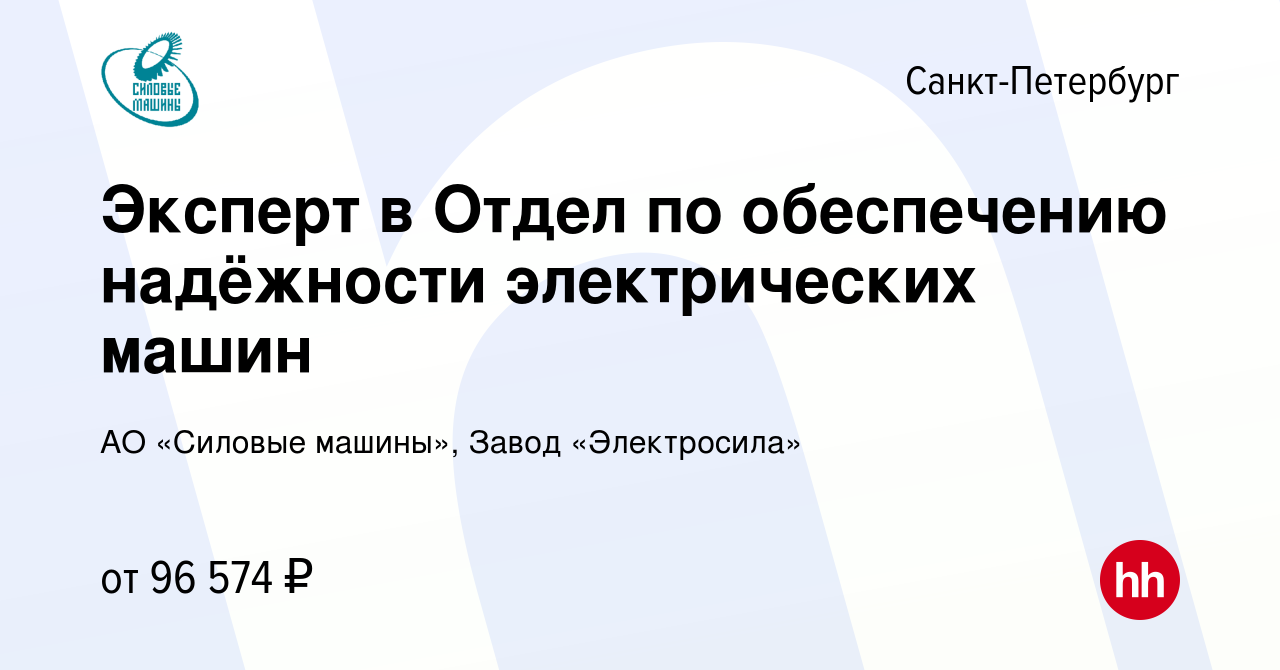 СИЛОВЫЕ МАШИНЫ

Санкт-Петербург

Эксперт в Отдел по обеспечению надёжности электрических машин

АО «Силовые машины», Завод «Электросила»

от 96 574 ₽

hh